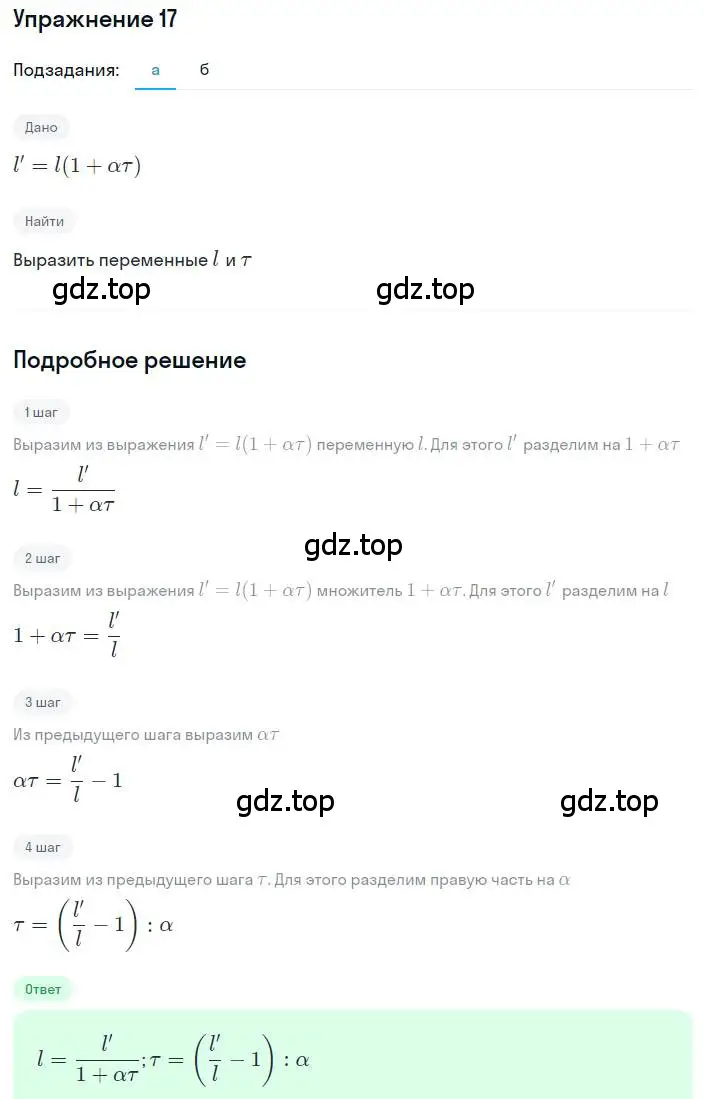 Упражнение 17

Подзадания: а б

Дано

$l' = l(1 + \alpha\tau)$

Найти

Выразить переменные $l$ и $\tau$

gdz.top gdz.top

Подробное решение

1 шаг

Выразим из выражения $l' = l(1 + \alpha\tau)$ переменную $l$. Для этого $l'$ разделим на $1 + \alpha\tau$

$l = \frac{l'}{1 + \alpha\tau}$

gdz.top

2 шаг

Выразим из выражения $l' = l(1 + \alpha\tau)$ множитель $1 + \alpha\tau$. Для этого $l'$ разделим на $l$

$1 + \alpha\tau = \frac{l'}{l}$

3 шаг

Из предыдущего шага выразим $\alpha\tau$

$\alpha\tau = \frac{l'}{l} - 1$

gdz.top gdz.top

4 шаг

Выразим из предыдущего шага $\tau$. Для этого разделим правую часть на $\alpha$

$\tau = \left(\frac{l'}{l} - 1\right) : \alpha$

Ответ

$l = \frac{l'}{1 + \alpha\tau}; \tau = \left(\frac{l'}{l} - 1\right) : \alpha$